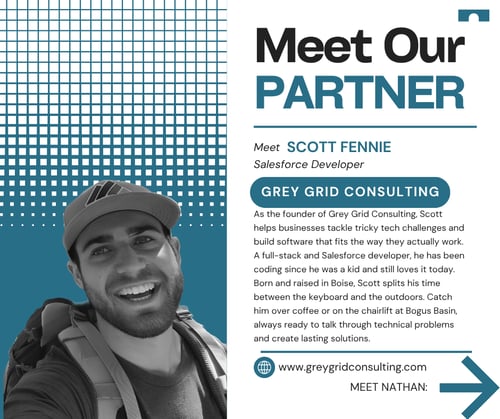 Meet Our
PARTNER

Meet SCOTT FENNIE
Salesforce Developer

GREY GRID CONSULTING

As the founder of Grey Grid Consulting, Scott helps businesses tackle tricky tech challenges and build software that fits the way they actually work. A full-stack and Salesforce developer, he has been coding since he was a kid and still loves it today. Born and raised in Boise, Scott splits his time between the keyboard and the outdoors. Catch him over coffee or on the chairlift at Bogus Basin, always ready to talk through technical problems and create lasting solutions.

www.greygridconsulting.com

MEET NATHAN: